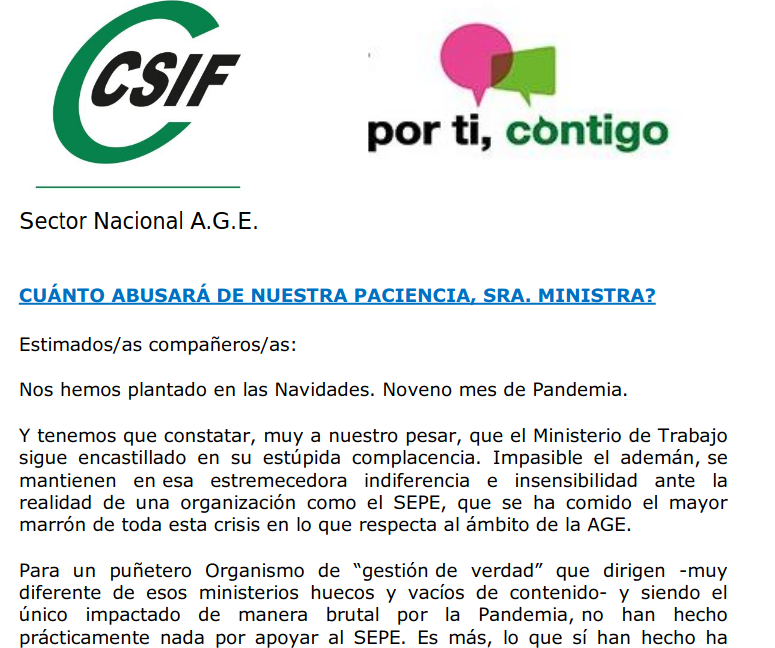 CSIF

por ti, contigo

Sector Nacional A.G.E.

CUÁNTO ABUSARÁ DE NUESTRA PACIENCIA, SRA. MINISTRA?

Estimados/as compañeros/as:

Nos hemos plantado en las Navidades. Noveno mes de Pandemia.

Y tenemos que constatar, muy a nuestro pesar, que el Ministerio de Trabajo sigue encastillado en su estúpida complacencia. Impasible el ademán, se mantienen en esa estremecedora indiferencia e insensibilidad ante la realidad de una organización como el SEPE, que se ha comido el mayor marrón de toda esta crisis en lo que respecta al ámbito de la AGE.

Para un puñetero Organismo de "gestión de verdad" que dirigen -muy diferente de esos ministerios huecos y vacíos de contenido- y siendo el único impactado de manera brutal por la Pandemia, no han hecho prácticamente nada por apoyar al SEPE. Es más, lo que sí han hecho ha